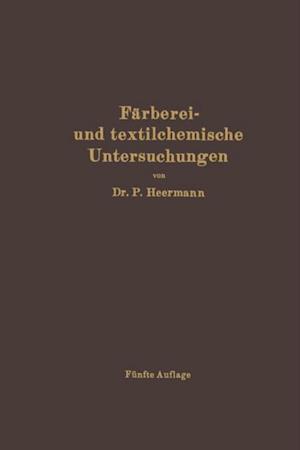 Färberei- und textilchemische Untersuchungen

von

Dr. P. Heermann

Fünfte Auflage